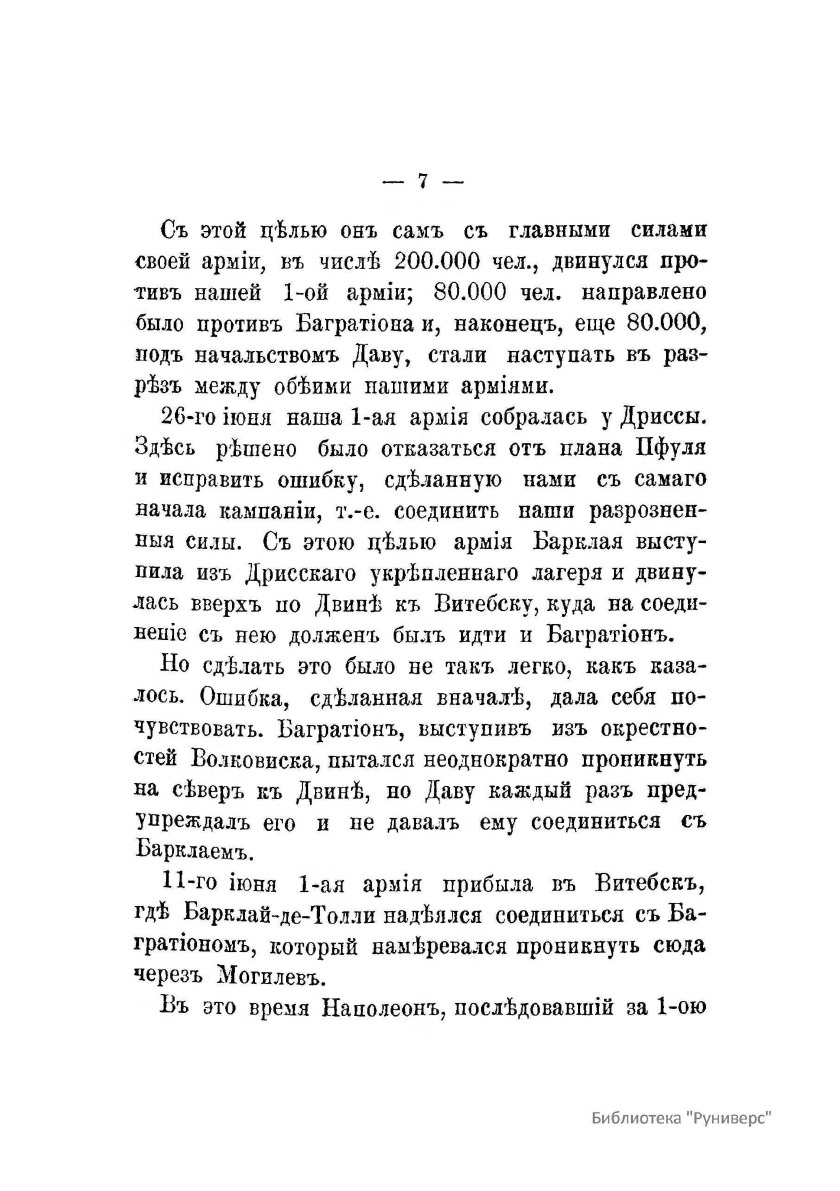 — 7 —

Съ этой цѣлью онъ самъ съ главными силами своей арміи, въ числѣ 200.000 чел., двинулся противъ нашей 1-ой арміи; 80.000 чел. направлено было противъ Багратіона и, наконецъ, еще 80.000, подъ начальствомъ Даву, стали наступать въ разрѣзъ между обѣими нашими арміями.

26-го іюня наша 1-ая армія собралась у Дриссы. Здѣсь рѣшено было отказаться отъ плана Пфуля и исправить ошибку, сдѣланную нами съ самаго начала кампаніи, т.-е. соединить наши разрозненныя силы. Съ этою цѣлью армія Барклая выступила изъ Дрисскаго укрѣпленнаго лагеря и двинулась вверхъ по Двинѣ къ Витебску, куда на соединеніе съ нею долженъ былъ идти и Багратіонъ.

Но сдѣлать это было не такъ легко, какъ казалось. Ошибка, сдѣланная вначалѣ, дала себя почувствовать. Багратіонъ, выступивъ изъ окрестностей Волковиска, пытался неоднократно проникнуть на сѣверъ къ Двинѣ, но Даву каждый разъ предупреждалъ его и не давалъ ему соединиться съ Барклаемъ.

11-го іюня 1-ая армія прибыла въ Витебскъ, гдѣ Барклай-де-Толли надѣялся соединиться съ Багратіономъ, который намѣревался проникнуть сюда черезъ Могилевъ.

Въ это время Наполеонъ, послѣдовавшій за 1-ою

Библиотека "Руниверс"